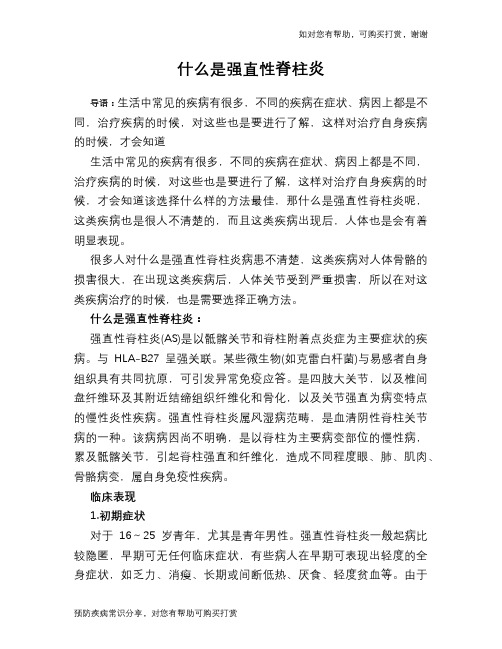 如对您有帮助，可购买打赏，谢谢

什么是强直性脊柱炎

导语：生活中常见的疾病有很多，不同的疾病在症状、病因上都是不同，治疗疾病的时候，对这些也是要进行了解，这样对治疗自身疾病的时候，才会知道

生活中常见的疾病有很多，不同的疾病在症状、病因上都是不同，治疗疾病的时候，对这些也是要进行了解，这样对治疗自身疾病的时候，才会知道该选择什么样的方法最佳，那什么是强直性脊柱炎呢，这类疾病也是很人不清楚的，而且这类疾病出现后，人体也是会有着明显表现。

很多人对什么是强直性脊柱炎病患不清楚，这类疾病对人体骨骼的损害很大，在出现这类疾病后，人体关节受到严重损害，所以在对这类疾病治疗的时候，也是需要选择正确方法。

什么是强直性脊柱炎：

强直性脊柱炎(AS)是以骶髂关节和脊柱附着点炎症为主要症状的疾病。与 HLA-B27 呈强关联。某些微生物(如克雷白杆菌)与易感者自身组织具有共同抗原，可引发异常免疫应答。是四肢大关节，以及椎间盘纤维环及其附近结缔组织纤维化和骨化，以及关节强直为病变特点的慢性炎性疾病。强直性脊柱炎属风湿病范畴，是血清阴性脊柱关节病的一种。该病病因尚不明确，是以脊柱为主要病变部位的慢性病，累及骶髂关节，引起脊柱强直和纤维化，造成不同程度眼、肺、肌肉、骨骼病变，属自身免疫性疾病。

临床表现

1.初期症状

对于 16～25 岁青年，尤其是青年男性。强直性脊柱炎一般起病比较隐匿，早期可无任何临床症状，有些病人在早期可表现出轻度的全身症状，如乏力、消瘦、长期或间断低热、厌食、轻度贫血等。由于

预防疾病常识分享，对您有帮助可购买打赏